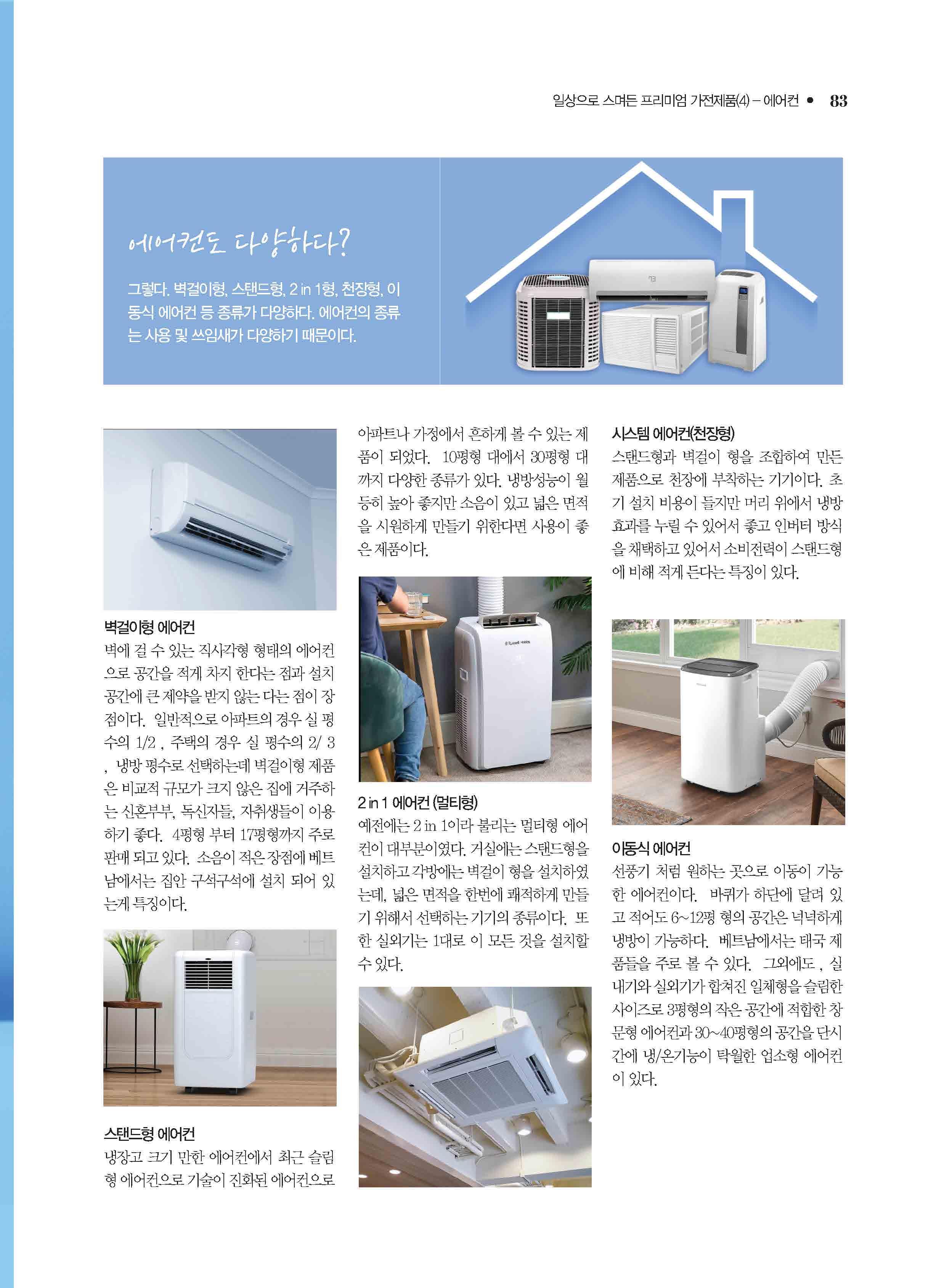 일상으로 스며든 프리미엄 가전제품(4) – 에어컨 • 83

에어컨도 다양하다?

그렇다. 벽걸이형, 스탠드형, 2 in 1형, 천장형, 이동식 에어컨 등 종류가 다양하다. 에어컨의 종류는 사용 및 쓰임새가 다양하기 때문이다.

벽걸이형 에어컨
벽에 걸 수 있는 직사각형 형태의 에어컨으로 공간을 적게 차지 한다는 점과 설치 공간에 큰 제약을 받지 않는 다는 점이 장점이다. 일반적으로 아파트의 경우 실 평수의 1/2 , 주택의 경우 실 평수의 2/ 3 , 냉방 평수로 선택하는데 벽걸이형 제품은 비교적 규모가 크지 않은 집에 거주하는 신혼부부, 독신자들, 자취생들이 이용하기 좋다. 4평형 부터 17평형까지 주로 판매 되고 있다. 소음이 적은 장점에 베트남에서는 집안 구석구석에 설치 되어 있는게 특징이다.

스탠드형 에어컨
냉장고 크기 만한 에어컨에서 최근 슬림형 에어컨으로 기술이 진화된 에어컨으로 아파트나 가정에서 흔하게 볼 수 있는 제품이 되었다. 10평형 대에서 30평형 대까지 다양한 종류가 있다. 냉방성능이 월등히 높아 좋지만 소음이 있고 넓은 면적을 시원하게 만들기 위한다면 사용이 좋은 제품이다.

2 in 1 에어컨 (멀티형)
예전에는 2 in 1이라 불리는 멀티형 에어컨이 대부분이였다. 거실에는 스탠드형을 설치하고 각방에는 벽걸이 형을 설치하였는데, 넓은 면적을 한번에 쾌적하게 만들기 위해서 선택하는 기기의 종류이다. 또한 실외기는 1대로 이 모든 것을 설치할 수 있다.

시스템 에어컨(천장형)
스탠드형과 벽걸이 형을 조합하여 만든 제품으로 천장에 부착하는 기기이다. 초기 설치 비용이 들지만 머리 위에서 냉방 효과를 누릴 수 있어서 좋고 인버터 방식을 채택하고 있어서 소비전력이 스탠드형에 비해 적게 든다는 특징이 있다.

이동식 에어컨
선풍기 처럼 원하는 곳으로 이동이 가능한 에어컨이다. 바퀴가 하단에 달려 있고 적어도 6~12평 형의 공간은 넉넉하게 냉방이 가능하다. 베트남에서는 태국 제품들을 주로 볼 수 있다. 그외에도 , 실내기와 실외기가 합쳐진 일체형을 슬림한 사이즈로 3평형의 작은 공간에 적합한 창문형 에어컨과 30~40평형의 공간을 단시간에 냉/온기능이 탁월한 업소형 에어컨이 있다.